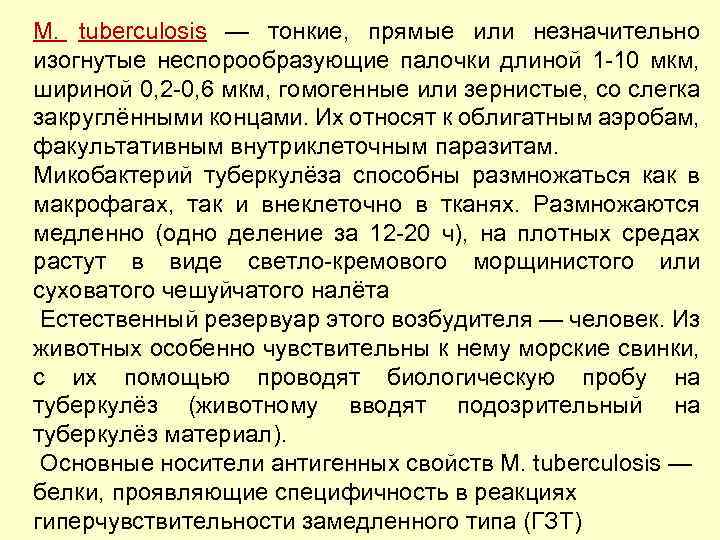 M. tuberculosis — тонкие, прямые или незначительно изогнутые неспорообразующие палочки длиной 1-10 мкм, шириной 0,2-0,6 мкм, гомогенные или зернистые, со слегка закруглёнными концами. Их относят к облигатным аэробам, факультативным внутриклеточным паразитам.

Микобактерий туберкулёза способны размножаться как в макрофагах, так и внеклеточно в тканях. Размножаются медленно (одно деление за 12-20 ч), на плотных средах растут в виде светло-кремового морщинистого или суховатого чешуйчатого налёта

Естественный резервуар этого возбудителя — человек. Из животных особенно чувствительны к нему морские свинки, с их помощью проводят биологическую пробу на туберкулёз (животному вводят подозрительный на туберкулёз материал).

Основные носители антигенных свойств M. tuberculosis — белки, проявляющие специфичность в реакциях гиперчувствительности замедленного типа (ГЗТ)